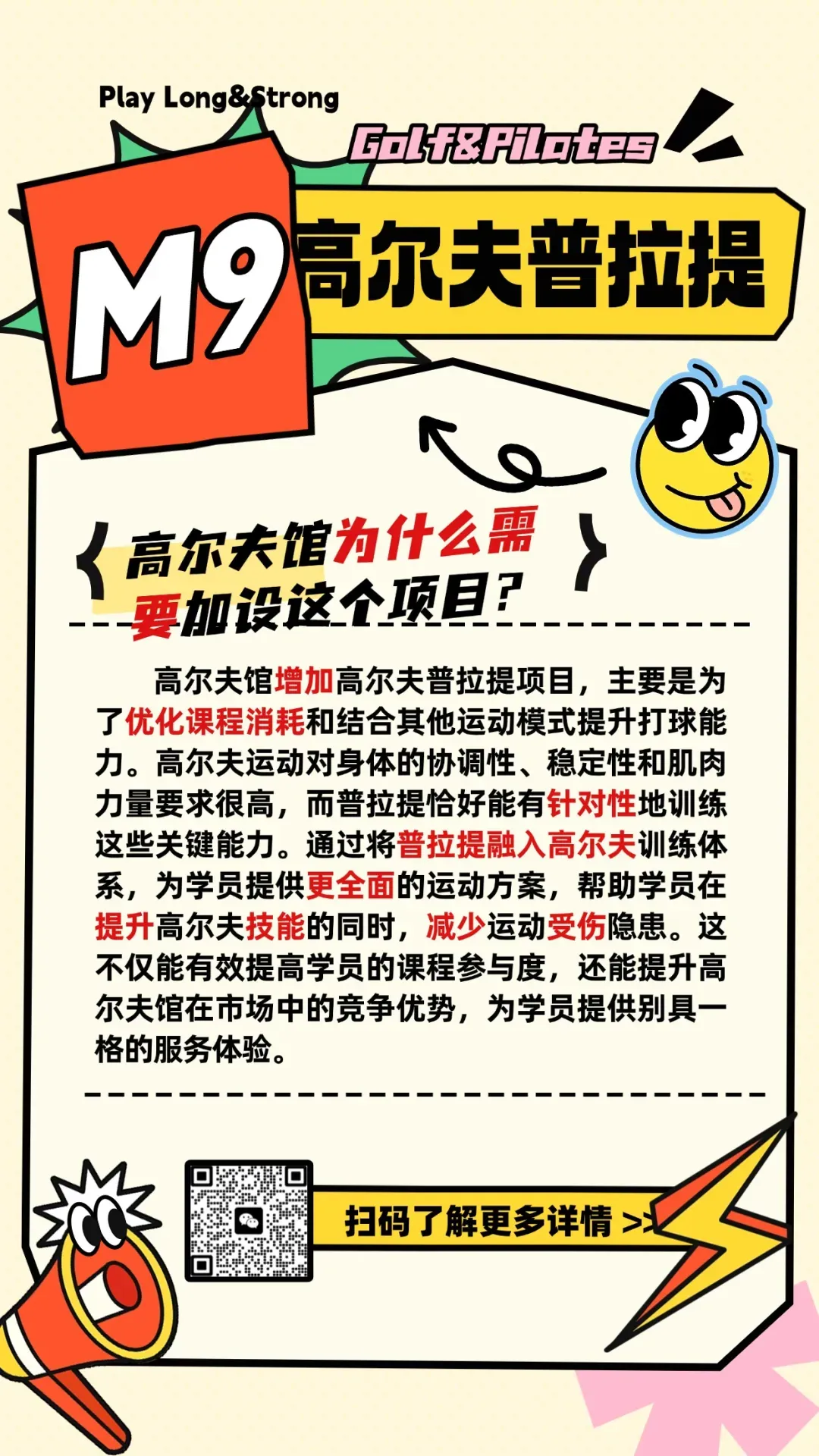 Play Long&Strong

Golf&Pilates

M9 高尔夫普拉提

高尔夫馆为什么需要加设这个项目?

高尔夫馆增加高尔夫普拉提项目，主要是为了优化课程消耗和结合其他运动模式提升打球能力。高尔夫运动对身体的协调性、稳定性和肌肉力量要求很高，而普拉提恰好能有针对性地训练这些关键能力。通过将普拉提融入高尔夫训练体系，为学员提供更全面的运动方案，帮助学员在提升高尔夫技能的同时，减少运动受伤隐患。这不仅能有效提高学员的课程参与度，还能提升高尔夫馆在市场中的竞争优势，为学员提供别具一格的服务体验。

扫码了解更多详情 >>